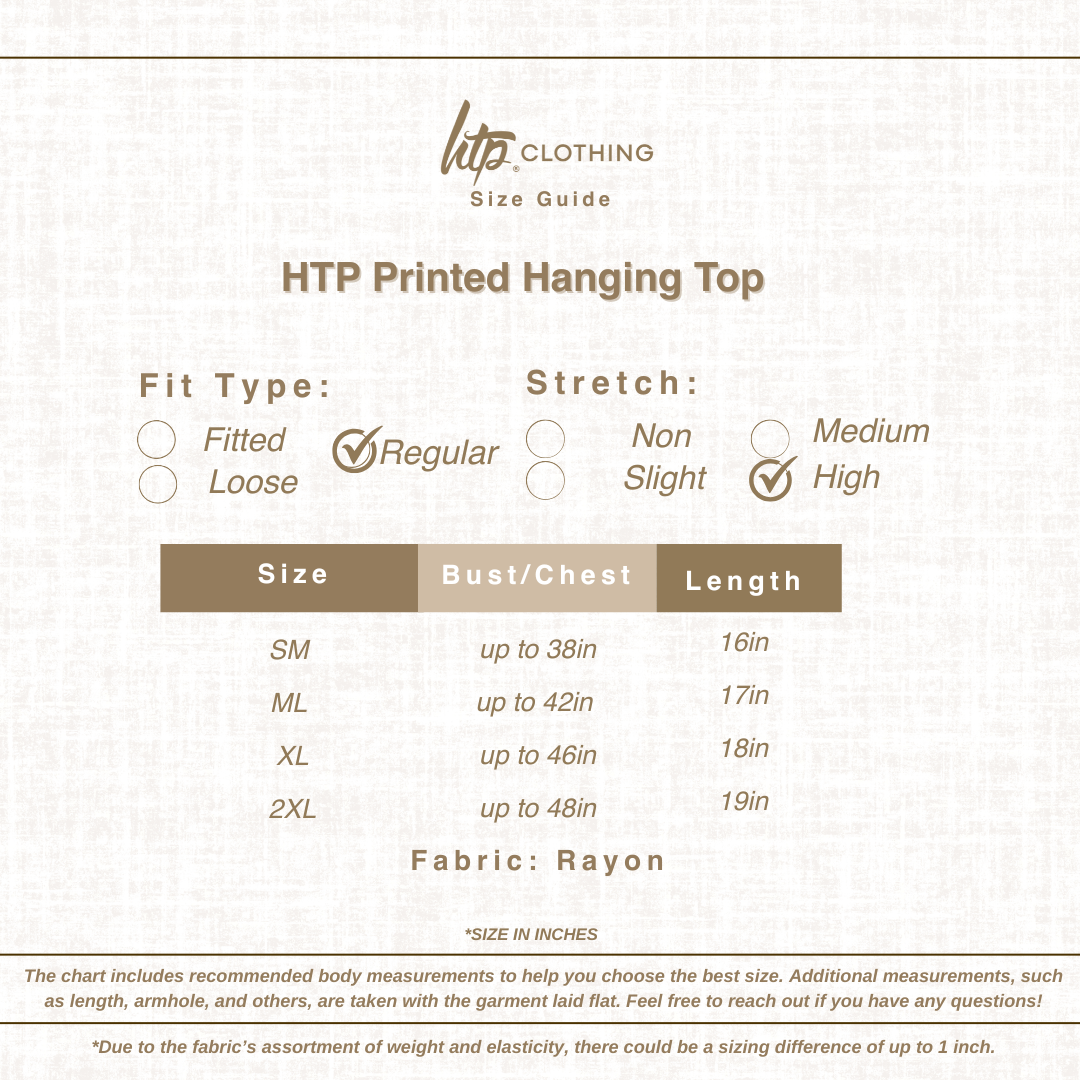 htp® CLOTHING
Size Guide

HTP Printed Hanging Top

Fit Type:
Fitted
Loose
Regular

Stretch:
Non
Slight
Medium
High

| Size | Bust/Chest | Length |
|---|---|---|
| SM | up to 38in | 16in |
| ML | up to 42in | 17in |
| XL | up to 46in | 18in |
| 2XL | up to 48in | 19in |

Fabric: Rayon

*SIZE IN INCHES

The chart includes recommended body measurements to help you choose the best size. Additional measurements, such as length, armhole, and others, are taken with the garment laid flat. Feel free to reach out if you have any questions!

*Due to the fabric's assortment of weight and elasticity, there could be a sizing difference of up to 1 inch.